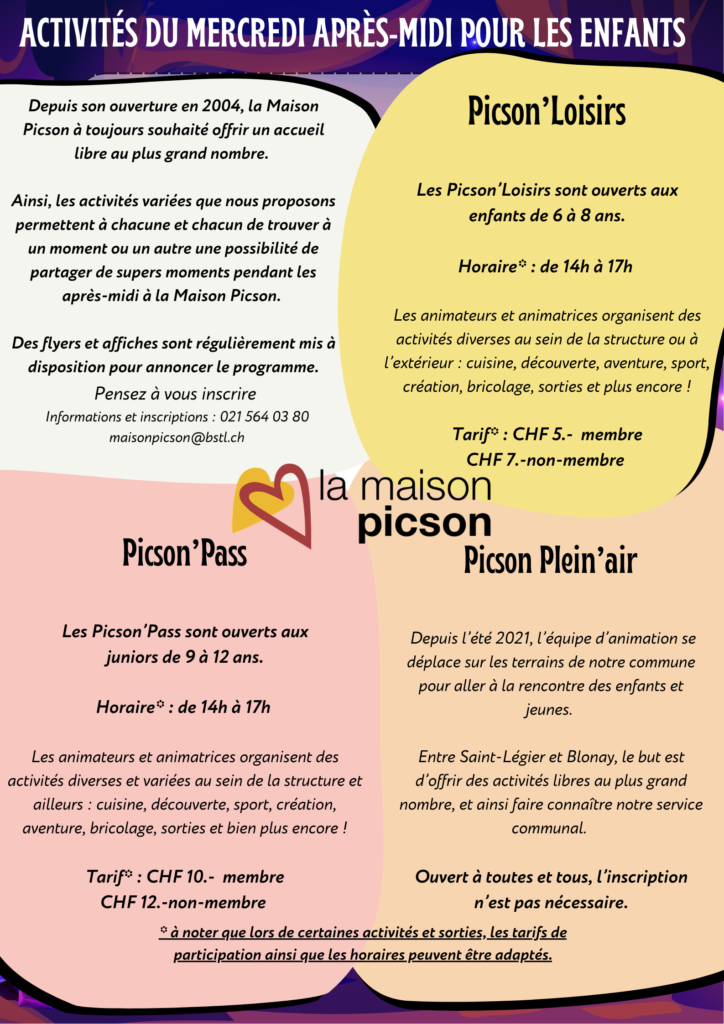 ACTIVITÉS DU MERCREDI APRÈS-MIDI POUR LES ENFANTS

Depuis son ouverture en 2004, la Maison Picson à toujours souhaité offrir un accueil libre au plus grand nombre.

Ainsi, les activités variées que nous proposons permettent à chacune et chacun de trouver à un moment ou un autre une possibilité de partager de supers moments pendant les après-midi à la Maison Picson.

Des flyers et affiches sont régulièrement mis à disposition pour annoncer le programme.

Pensez à vous inscrire

Informations et inscriptions : 021 564 03 80
maisonpicson@bstl.ch

Picson'Loisirs

Les Picson'Loisirs sont ouverts aux enfants de 6 à 8 ans.

Horaire* : de 14h à 17h

Les animateurs et animatrices organisent des activités diverses au sein de la structure ou à l'extérieur : cuisine, découverte, aventure, sport, création, bricolage, sorties et plus encore !

Tarif* : CHF 5.- membre
CHF 7.-non-membre

la maison picson

Picson'Pass

Les Picson'Pass sont ouverts aux juniors de 9 à 12 ans.

Horaire* : de 14h à 17h

Les animateurs et animatrices organisent des activités diverses et variées au sein de la structure et ailleurs : cuisine, découverte, sport, création, aventure, bricolage, sorties et bien plus encore !

Tarif* : CHF 10.- membre
CHF 12.-non-membre

Picson Plein'air

Depuis l'été 2021, l'équipe d'animation se déplace sur les terrains de notre commune pour aller à la rencontre des enfants et jeunes.

Entre Saint-Légier et Blonay, le but est d'offrir des activités libres au plus grand nombre, et ainsi faire connaître notre service communal.

Ouvert à toutes et tous, l'inscription n'est pas nécessaire.

* à noter que lors de certaines activités et sorties, les tarifs de participation ainsi que les horaires peuvent être adaptés.